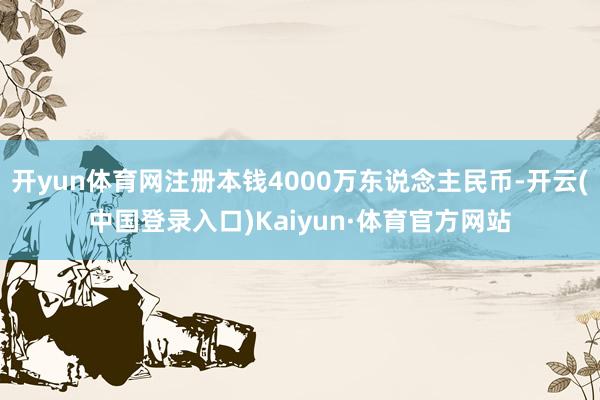 开yun体育网注册本钱4000万东说念主民币-开云(中国登录入口)Kaiyun·体育官方网站